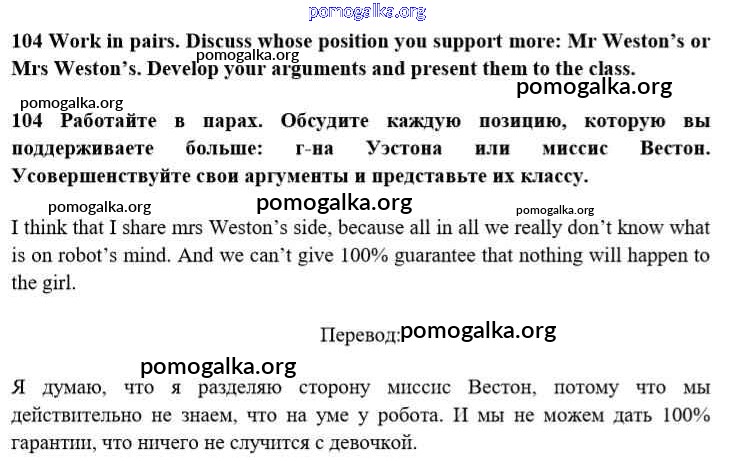 pomogalka.org

104 Work in pairs. Discuss whose position you support more: Mr Weston's or Mrs Weston's. Develop your arguments and present them to the class.

pomogalka.org

pomogalka.org

pomogalka.org

104 Работайте в парах. Обсудите каждую позицию, которую вы поддерживаете больше: г-на Уэстона или миссис Вестон. Усовершенствуйте свои аргументы и представьте их классу.

pomogalka.org

pomogalka.org

pomogalka.org

I think that I share mrs Weston's side, because all in all we really don't know what is on robot's mind. And we can't give 100% guarantee that nothing will happen to the girl.

Перевод: pomogalka.org

pomogalka.org

Я думаю, что я разделяю сторону миссис Вестон, потому что мы действительно не знаем, что на уме у робота. И мы не можем дать 100% гарантии, что ничего не случится с девочкой.